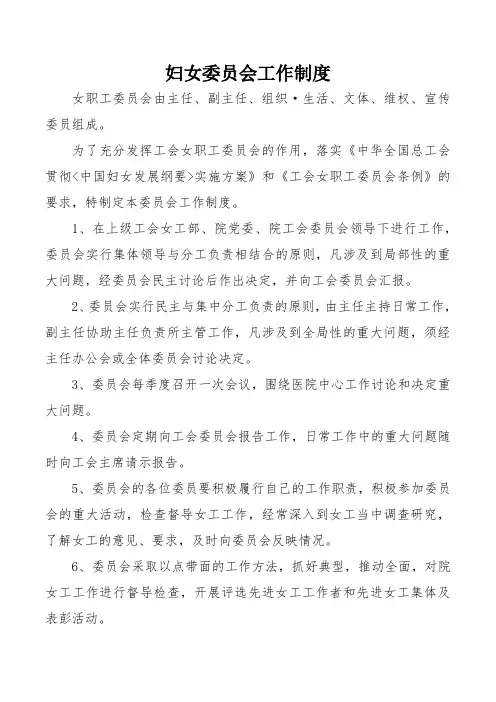 妇女委员会工作制度

女职工委员会由主任、副主任、组织·生活、文体、维权、宣传委员组成。

为了充分发挥工会女职工委员会的作用，落实《中华全国总工会贯彻<中国妇女发展纲要>实施方案》和《工会女职工委员会条例》的要求，特制定本委员会工作制度。

1、在上级工会女工部、院党委、院工会委员会领导下进行工作，委员会实行集体领导与分工负责相结合的原则，凡涉及到局部性的重大问题，经委员会民主讨论后作出决定，并向工会委员会汇报。

2、委员会实行民主与集中分工负责的原则，由主任主持日常工作，副主任协助主任负责所主管工作，凡涉及到全局性的重大问题，须经主任办公会或全体委员会讨论决定。

3、委员会每季度召开一次会议，围绕医院中心工作讨论和决定重大问题。

4、委员会定期向工会委员会报告工作，日常工作中的重大问题随时向工会主席请示报告。

5、委员会的各位委员要积极履行自己的工作职责，积极参加委员会的重大活动，检查督导女工工作，经常深入到女工当中调查研究，了解女工的意见、要求，及时向委员会反映情况。

6、委员会采取以点带面的工作方法，抓好典型，推动全面，对院女工工作进行督导检查，开展评选先进女工工作者和先进女工集体及表彰活动。